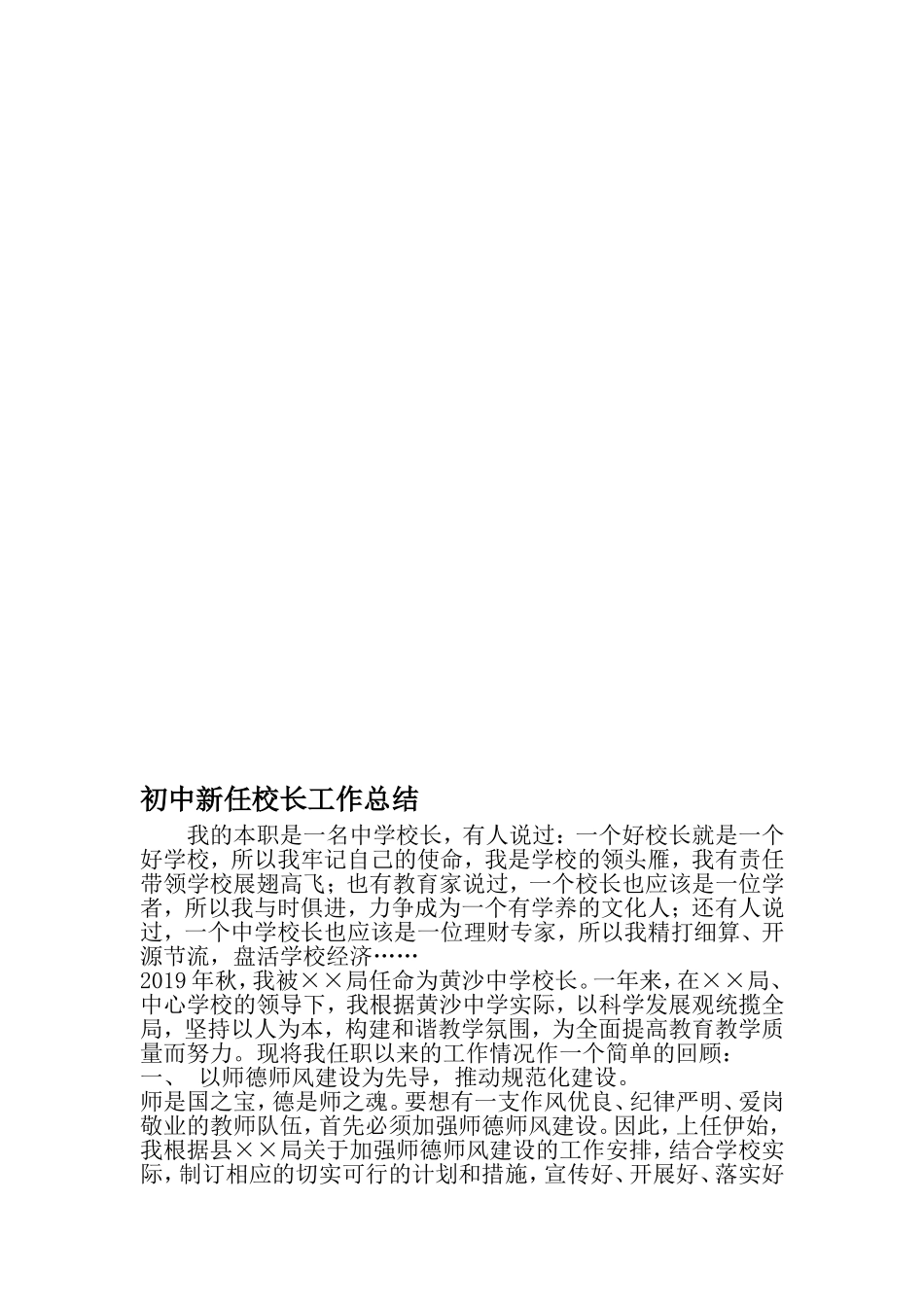 初中新任校长工作总结

我的本职是一名中学校长，有人说过：一个好校长就是一个好学校，所以我牢记自己的使命，我是学校的领头雁，我有责任带领学校展翅高飞；也有教育家说过，一个校长也应该是一位学者，所以我与时俱进，力争成为一个有学养的文化人；还有人说过，一个中学校长也应该是一位理财专家，所以我精打细算、开源节流，盘活学校经济……

2019年秋，我被××局任命为黄沙中学校长。一年来，在××局、中心学校的领导下，我根据黄沙中学实际，以科学发展观统揽全局，坚持以人为本，构建和谐教学氛围，为全面提高教育教学质量而努力。现将我任职以来的工作情况作一个简单的回顾：

一、 以师德师风建设为先导，推动规范化建设。

师是国之宝，德是师之魂。要想有一支作风优良、纪律严明、爱岗敬业的教师队伍，首先必须加强师德师风建设。因此，上任伊始，我根据县××局关于加强师德师风建设的工作安排，结合学校实际，制订相应的切实可行的计划和措施，宣传好、开展好、落实好